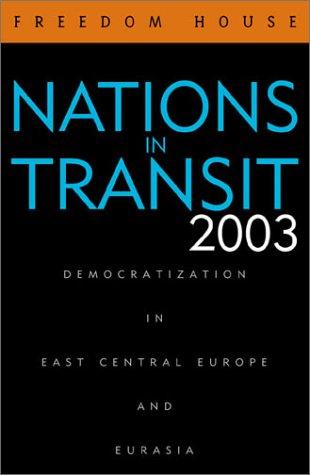 FREEDOM HOUSE

NATIONS
IN
TRANSIT
2003

DEMOCRATIZATION

IN

EAST CENTRAL EUROPE

AND

EURASIA